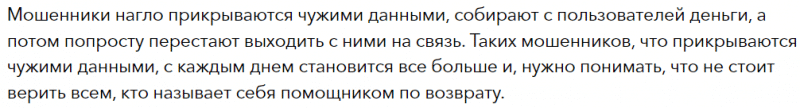 Мошенники нагло прикрываются чужими данными, собирают с пользователей деньги, а потом попросту перестают выходить с ними на связь. Таких мошенников, что прикрываются чужими данными, с каждым днем становится все больше и, нужно понимать, что не стоит верить всем, кто называет себя помощником по возврату.